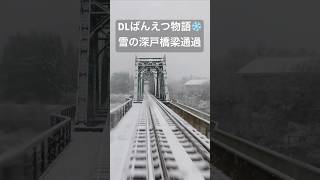 DLばんえつ物語❄️
雪の深戸橋梁通過